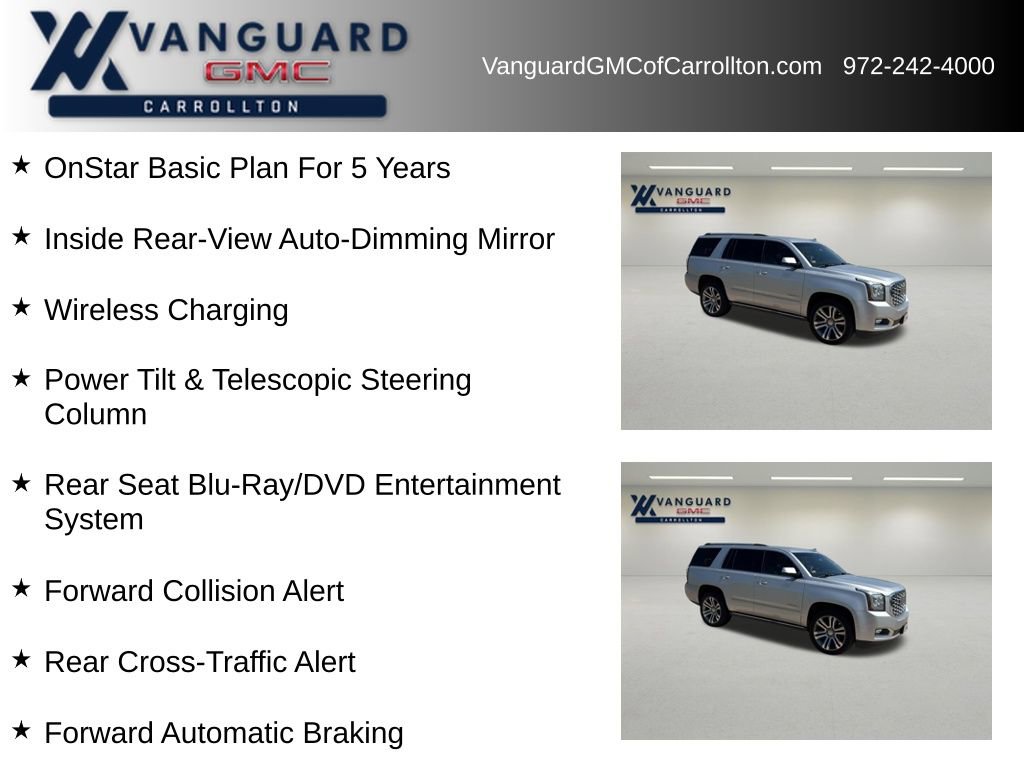 VANGUARD
GMC
CARROLLTON

VanguardGMCofCarrollton.com 972-242-4000

★ OnStar Basic Plan For 5 Years

★ Inside Rear-View Auto-Dimming Mirror

★ Wireless Charging

★ Power Tilt & Telescopic Steering Column

★ Rear Seat Blu-Ray/DVD Entertainment System

★ Forward Collision Alert

★ Rear Cross-Traffic Alert

★ Forward Automatic Braking

VANGUARD
GMC
CARROLLTON

VANGUARD
GMC
CARROLLTON